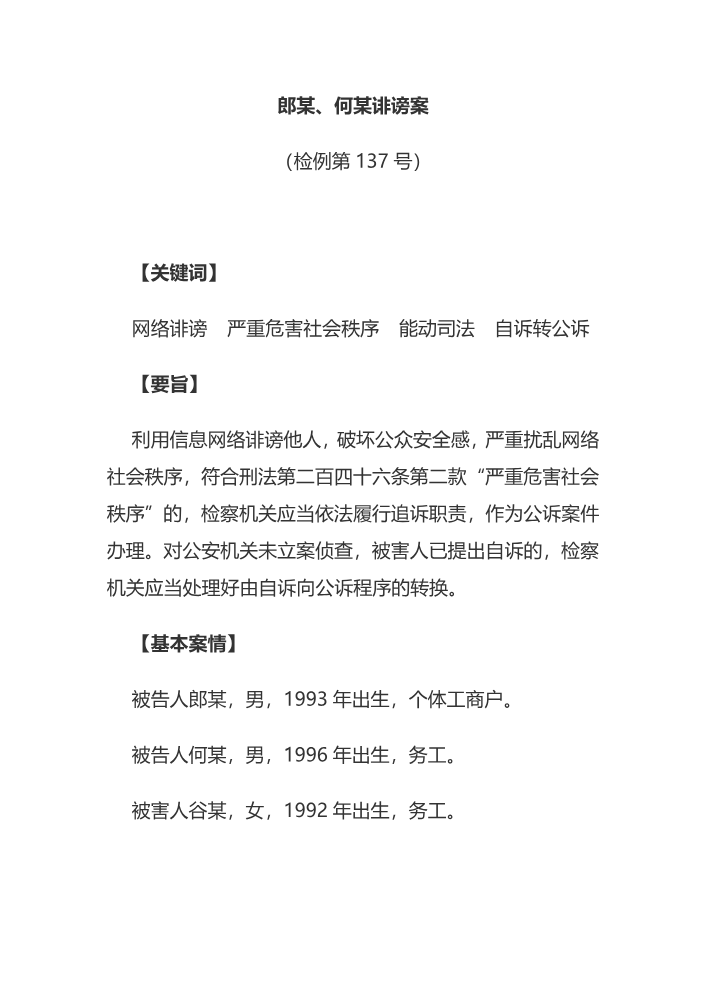 郎某、何某诽谤案

(检例第 137 号)

【关键词】

网络诽谤　严重危害社会秩序　能动司法　自诉转公诉

【要旨】

利用信息网络诽谤他人，破坏公众安全感，严重扰乱网络社会秩序，符合刑法第二百四十六条第二款“严重危害社会秩序”的，检察机关应当依法履行追诉职责，作为公诉案件办理。对公安机关未立案侦查，被害人已提出自诉的，检察机关应当处理好由自诉向公诉程序的转换。

【基本案情】

被告人郎某，男，1993 年出生，个体工商户。

被告人何某，男，1996 年出生，务工。

被害人谷某，女，1992 年出生，务工。